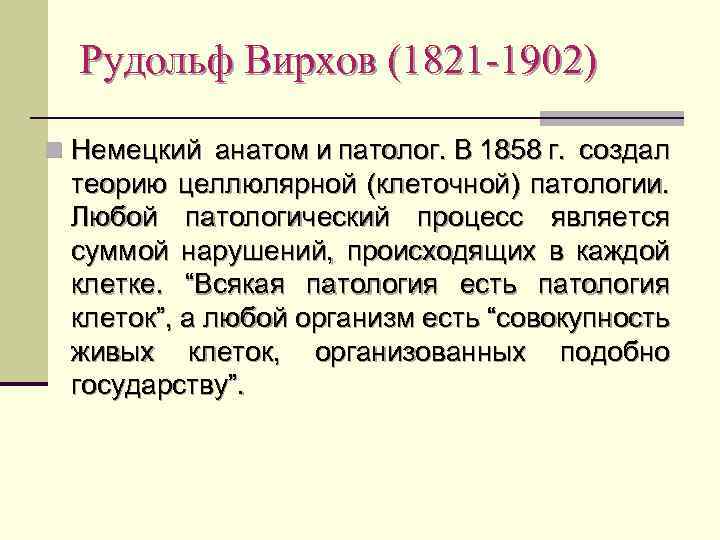 Рудольф Вирхов (1821-1902)

Немецкий анатом и патолог. В 1858 г. создал теорию целлюлярной (клеточной) патологии. Любой патологический процесс является суммой нарушений, происходящих в каждой клетке. “Всякая патология есть патология клеток”, а любой организм есть “совокупность живых клеток, организованных подобно государству”.